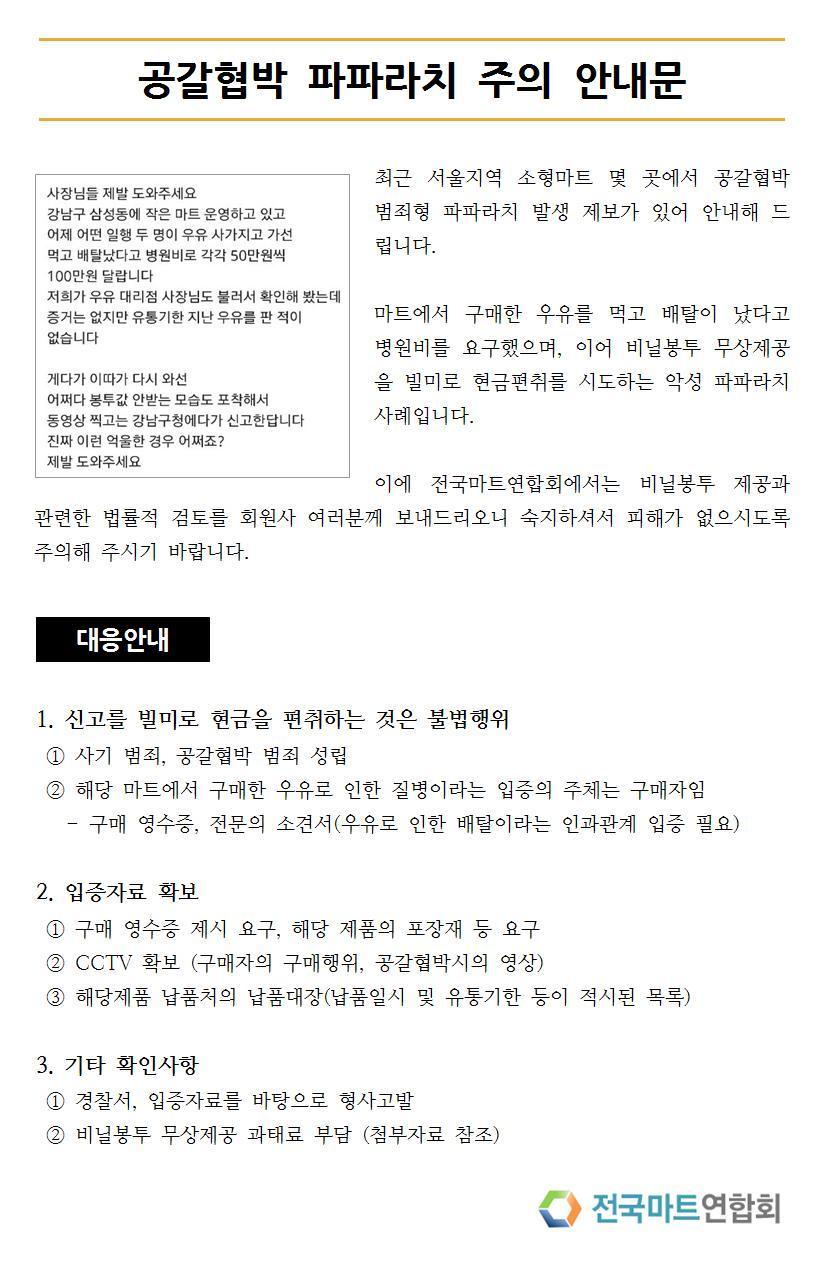 공갈협박 파파라치 주의 안내문

사장님들 제발 도와주세요
강남구 삼성동에 작은 마트 운영하고 있고
어제 어떤 일행 두 명이 우유 사가지고 가선
먹고 배탈났다고 병원비로 각각 50만원씩
100만원 달랍니다
저희가 우유 대리점 사장님도 불러서 확인해 봤는데
증거는 없지만 유통기한 지난 우유를 판 적이
없습니다

게다가 이따가 다시 와선
어쩌다 봉투값 안받는 모습도 포착해서
동영상 찍고는 강남구청에다가 신고한답니다
진짜 이런 억울한 경우 어쩌죠?
제발 도와주세요

최근 서울지역 소형마트 몇 곳에서 공갈협박 범죄형 파파라치 발생 제보가 있어 안내해 드립니다.

마트에서 구매한 우유를 먹고 배탈이 났다고 병원비를 요구했으며, 이어 비닐봉투 무상제공을 빌미로 현금편취를 시도하는 악성 파파라치 사례입니다.

이에 전국마트연합회에서는 비닐봉투 제공과 관련한 법률적 검토를 회원사 여러분께 보내드리오니 숙지하셔서 피해가 없으시도록 주의해 주시기 바랍니다.

대응안내

1. 신고를 빌미로 현금을 편취하는 것은 불법행위
① 사기 범죄, 공갈협박 범죄 성립
② 해당 마트에서 구매한 우유로 인한 질병이라는 입증의 주체는 구매자임
- 구매 영수증, 전문의 소견서(우유로 인한 배탈이라는 인과관계 입증 필요)

2. 입증자료 확보
① 구매 영수증 제시 요구, 해당 제품의 포장재 등 요구
② CCTV 확보 (구매자의 구매행위, 공갈협박시의 영상)
③ 해당제품 납품처의 납품대장(납품일시 및 유통기한 등이 적시된 목록)

3. 기타 확인사항
① 경찰서, 입증자료를 바탕으로 형사고발
② 비닐봉투 무상제공 과태료 부담 (첨부자료 참조)

전국마트연합회